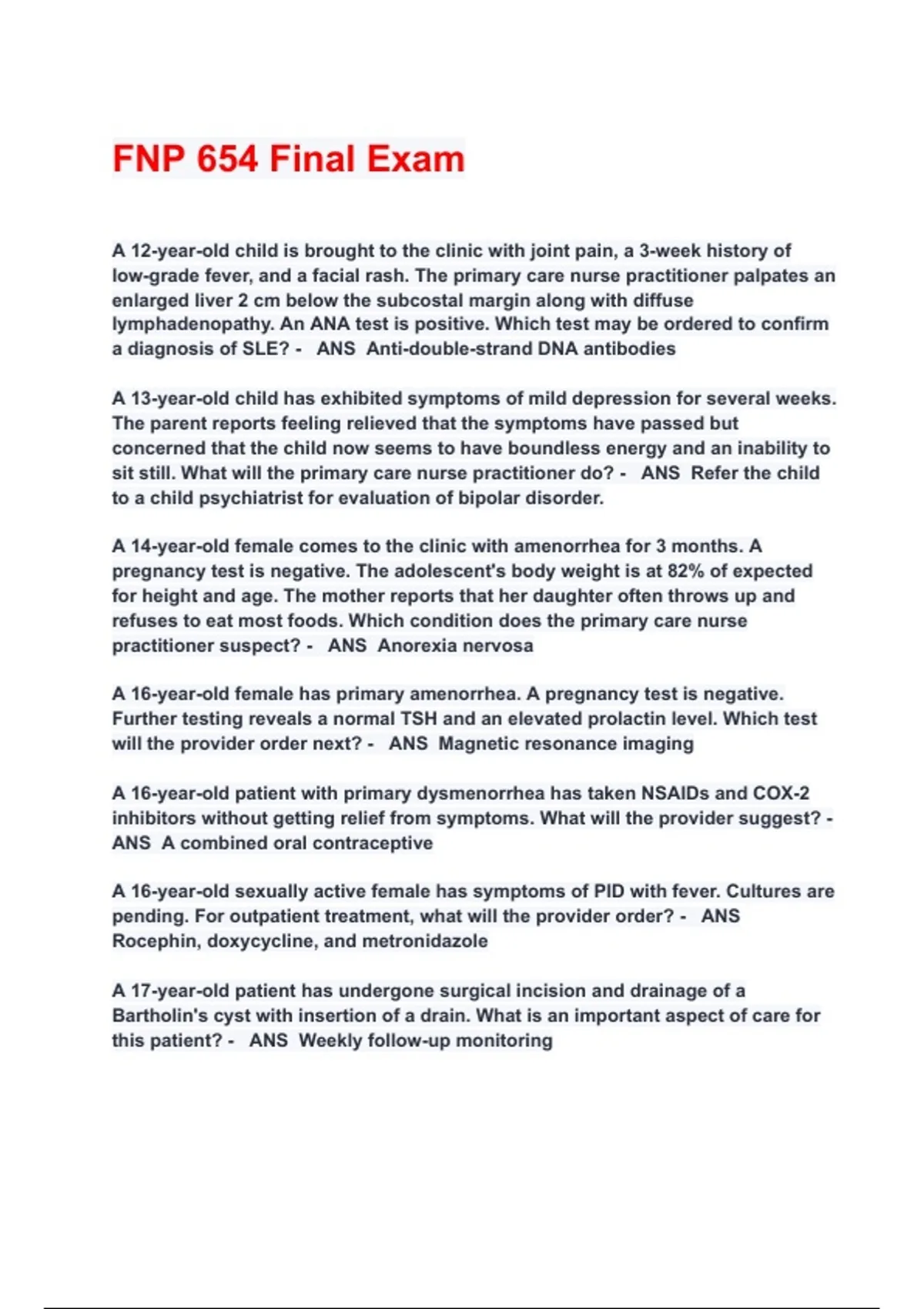 FNP 654 Final Exam

A 12-year-old child is brought to the clinic with joint pain, a 3-week history of low-grade fever, and a facial rash. The primary care nurse practitioner palpates an enlarged liver 2 cm below the subcostal margin along with diffuse lymphadenopathy. An ANA test is positive. Which test may be ordered to confirm a diagnosis of SLE? - ANS Anti-double-strand DNA antibodies

A 13-year-old child has exhibited symptoms of mild depression for several weeks. The parent reports feeling relieved that the symptoms have passed but concerned that the child now seems to have boundless energy and an inability to sit still. What will the primary care nurse practitioner do? - ANS Refer the child to a child psychiatrist for evaluation of bipolar disorder.

A 14-year-old female comes to the clinic with amenorrhea for 3 months. A pregnancy test is negative. The adolescent's body weight is at 82% of expected for height and age. The mother reports that her daughter often throws up and refuses to eat most foods. Which condition does the primary care nurse practitioner suspect? - ANS Anorexia nervosa

A 16-year-old female has primary amenorrhea. A pregnancy test is negative. Further testing reveals a normal TSH and an elevated prolactin level. Which test will the provider order next? - ANS Magnetic resonance imaging

A 16-year-old patient with primary dysmenorrhea has taken NSAIDs and COX-2 inhibitors without getting relief from symptoms. What will the provider suggest? - ANS A combined oral contraceptive

A 16-year-old sexually active female has symptoms of PID with fever. Cultures are pending. For outpatient treatment, what will the provider order? - ANS Rocephin, doxycycline, and metronidazole

A 17-year-old patient has undergone surgical incision and drainage of a Bartholin's cyst with insertion of a drain. What is an important aspect of care for this patient? - ANS Weekly follow-up monitoring